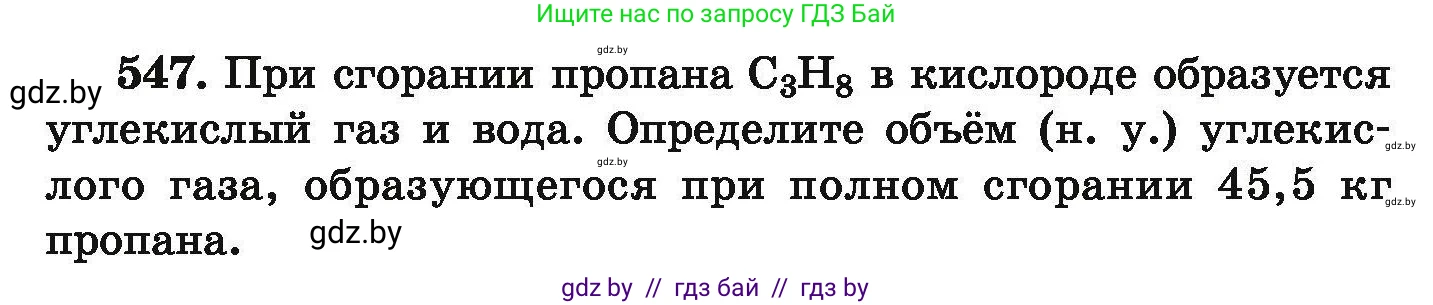 Ищите нас по запросу ГДЗ Бай

gdz.by

gdz.by **547.** При сгорании пропана $C_3H_8$ в кислороде образуется углекислый газ и вода. Определите объём (н. у.) углекислого газа, образующегося при полном сгорании 45,5 кг пропана.

gdz.by gdz.by gdz.by gdz.by

gdz by // гдз бай // гдз by